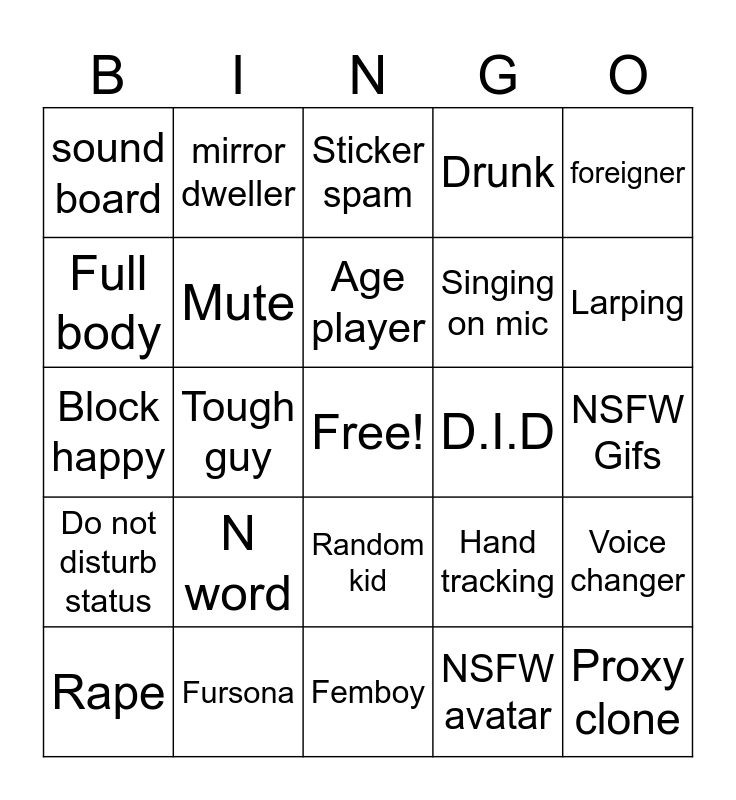 | B | I | N | G | O |
|---|---|---|---|---|
| sound board | mirror dweller | Sticker spam | Drunk | foreigner |
| Full body | Mute | Age player | Singing on mic | Larping |
| Block happy | Tough guy | Free! | D.I.D | NSFW Gifs |
| Do not disturb status | N word | Random kid | Hand tracking | Voice changer |
| Rape | Fursona | Femboy | NSFW avatar | Proxy clone |